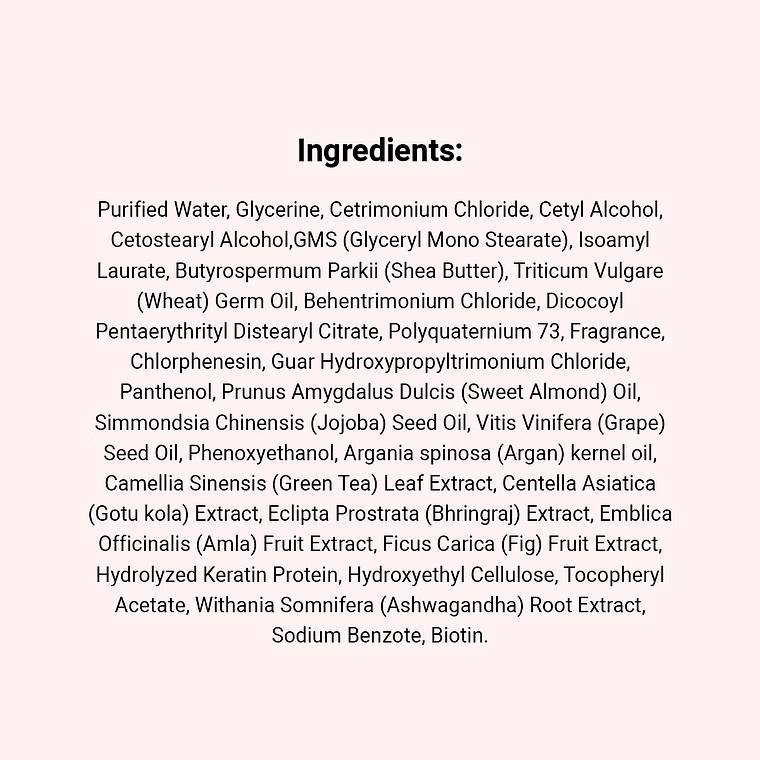 Ingredients:

Purified Water, Glycerine, Cetrimonium Chloride, Cetyl Alcohol, Cetostearyl Alcohol,GMS (Glyceryl Mono Stearate), Isoamyl Laurate, Butyrospermum Parkii (Shea Butter), Triticum Vulgare (Wheat) Germ Oil, Behentrimonium Chloride, Dicocoyl Pentaerythrityl Distearyl Citrate, Polyquaternium 73, Fragrance, Chlorphenesin, Guar Hydroxypropyltrimonium Chloride, Panthenol, Prunus Amygdalus Dulcis (Sweet Almond) Oil, Simmondsia Chinensis (Jojoba) Seed Oil, Vitis Vinifera (Grape) Seed Oil, Phenoxyethanol, Argania spinosa (Argan) kernel oil, Camellia Sinensis (Green Tea) Leaf Extract, Centella Asiatica (Gotu kola) Extract, Eclipta Prostrata (Bhringraj) Extract, Emblica Officinalis (Amla) Fruit Extract, Ficus Carica (Fig) Fruit Extract, Hydrolyzed Keratin Protein, Hydroxyethyl Cellulose, Tocopheryl Acetate, Withania Somnifera (Ashwagandha) Root Extract, Sodium Benzote, Biotin.